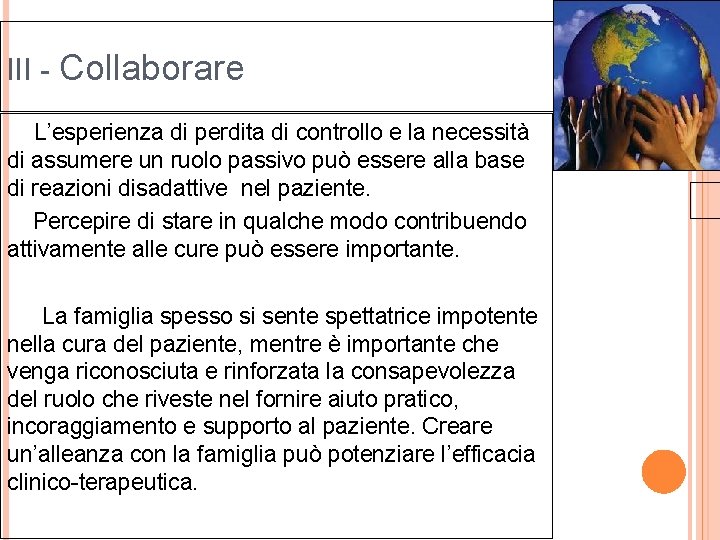 III - Collaborare

L’esperienza di perdita di controllo e la necessità di assumere un ruolo passivo può essere alla base di reazioni disadattive nel paziente.

Percepire di stare in qualche modo contribuendo attivamente alle cure può essere importante.

La famiglia spesso si sente spettatrice impotente nella cura del paziente, mentre è importante che venga riconosciuta e rinforzata la consapevolezza del ruolo che riveste nel fornire aiuto pratico, incoraggiamento e supporto al paziente. Creare un’alleanza con la famiglia può potenziare l’efficacia clinico-terapeutica.